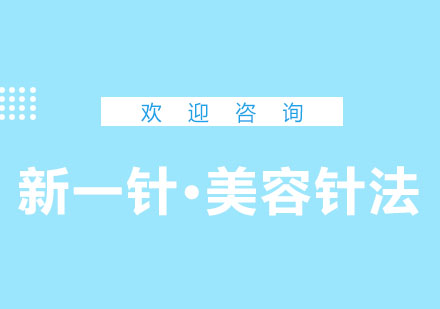 欢 迎 咨 询

新一针·美容针法